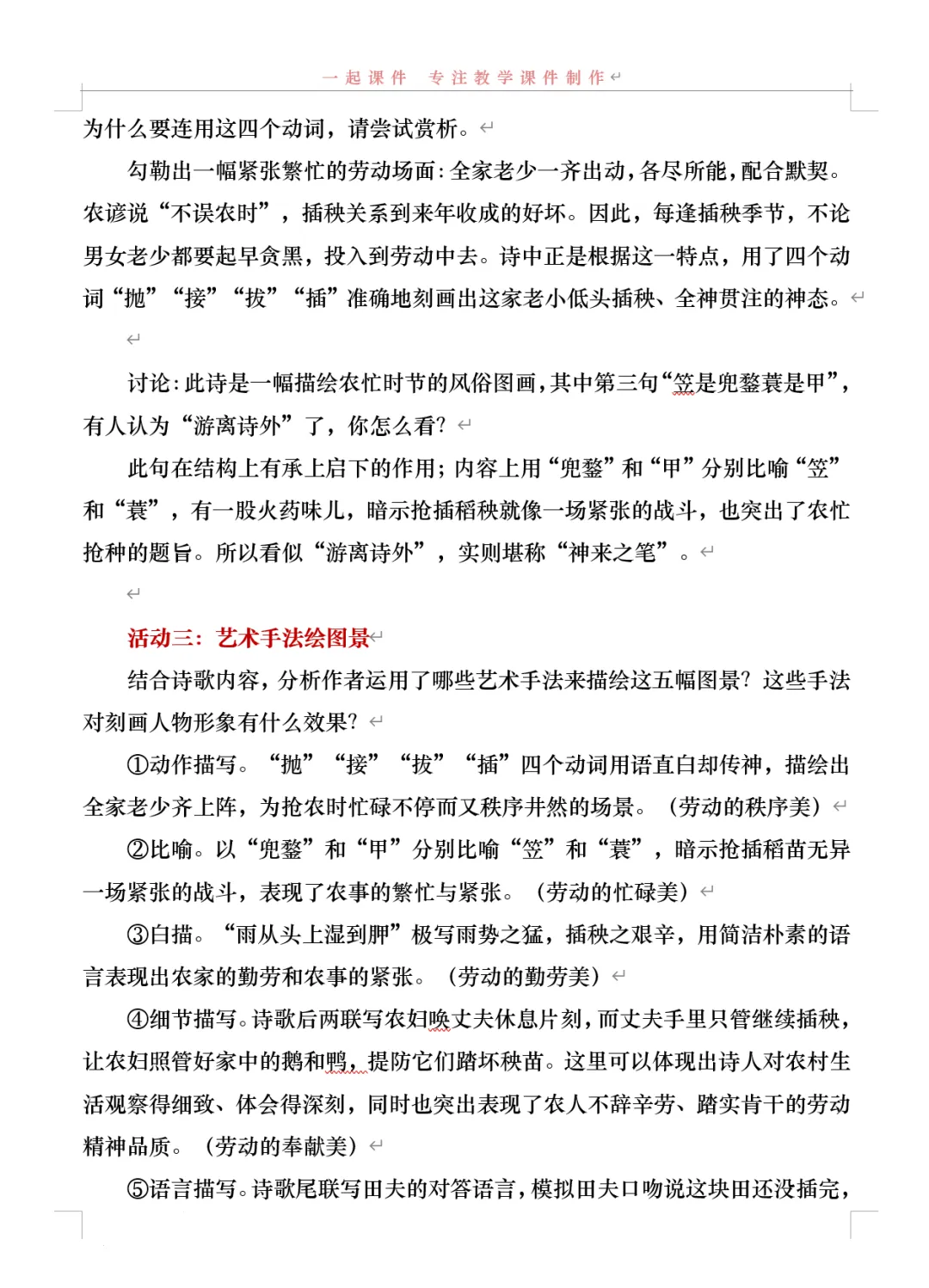 一起课件　专注教学课件制作

为什么要连用这四个动词，请尝试赏析。

勾勒出一幅紧张繁忙的劳动场面：全家老少一齐出动，各尽所能，配合默契。农谚说“不误农时”，插秧关系到来年收成的好坏。因此，每逢插秧季节，不论男女老少都要起早贪黑，投入到劳动中去。诗中正是根据这一特点，用了四个动词“抛”“接”“拔”“插”准确地刻画出这家老小低头插秧、全神贯注的神态。

讨论：此诗是一幅描绘农忙时节的风俗图画，其中第三句“笠是兜鍪蓑是甲”，有人认为“游离诗外”了，你怎么看？

此句在结构上有承上启下的作用；内容上用“兜鍪”和“甲”分别比喻“笠”和“蓑”，有一股火药味儿，暗示抢插稻秧就像一场紧张的战斗，也突出了农忙抢种的题旨。所以看似“游离诗外”，实则堪称“神来之笔”。

活动三：艺术手法绘图景

结合诗歌内容，分析作者运用了哪些艺术手法来描绘这五幅图景？这些手法对刻画人物形象有什么效果？

①动作描写。“抛”“接”“拔”“插”四个动词用语直白却传神，描绘出全家老少齐上阵，为抢农时忙碌不停而又秩序井然的场景。（劳动的秩序美）

②比喻。以“兜鍪”和“甲”分别比喻“笠”和“蓑”，暗示抢插稻苗无异一场紧张的战斗，表现了农事的繁忙与紧张。（劳动的忙碌美）

③白描。“雨从头上湿到胛”极写雨势之猛，插秧之艰辛，用简洁朴素的语言表现出农家的勤劳和农事的紧张。（劳动的勤劳美）

④细节描写。诗歌后两联写农妇唤丈夫休息片刻，而丈夫手里只管继续插秧，让农妇照管好家中的鹅和鸭，提防它们踏坏秧苗。这里可以体现出诗人对农村生活观察得细致、体会得深刻，同时也突出表现了农人不辞辛劳、踏实肯干的劳动精神品质。（劳动的奉献美）

⑤语言描写。诗歌尾联写田夫的对答语言，模拟田夫口吻说这块田还没插完，